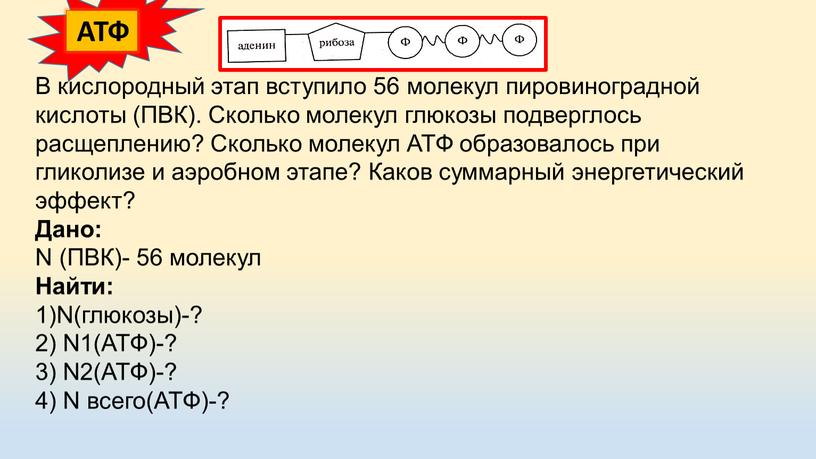 АТФ

аденин рибоза Ф Ф Ф

В кислородный этап вступило 56 молекул пировиноградной кислоты (ПВК). Сколько молекул глюкозы подверглось расщеплению? Сколько молекул АТФ образовалось при гликолизе и аэробном этапе? Каков суммарный энергетический эффект?

Дано:
N (ПВК)- 56 молекул
Найти:
1)N(глюкозы)-?
2) N1(АТФ)-?
3) N2(АТФ)-?
4) N всего(АТФ)-?